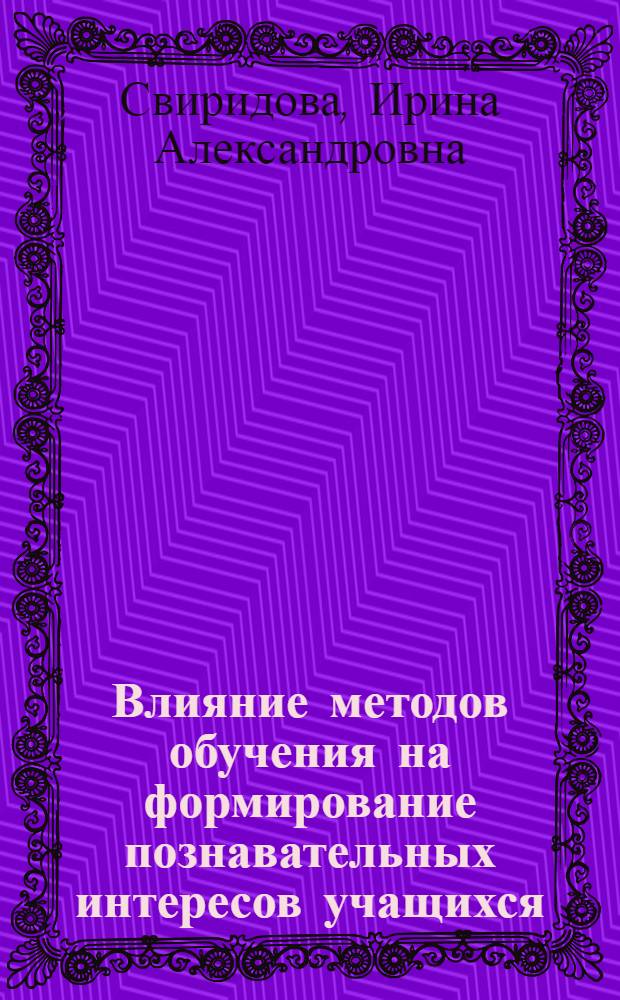 Свиридова, Ирина Александровна

Влияние методов обучения на формирование познавательных интересов учащихся